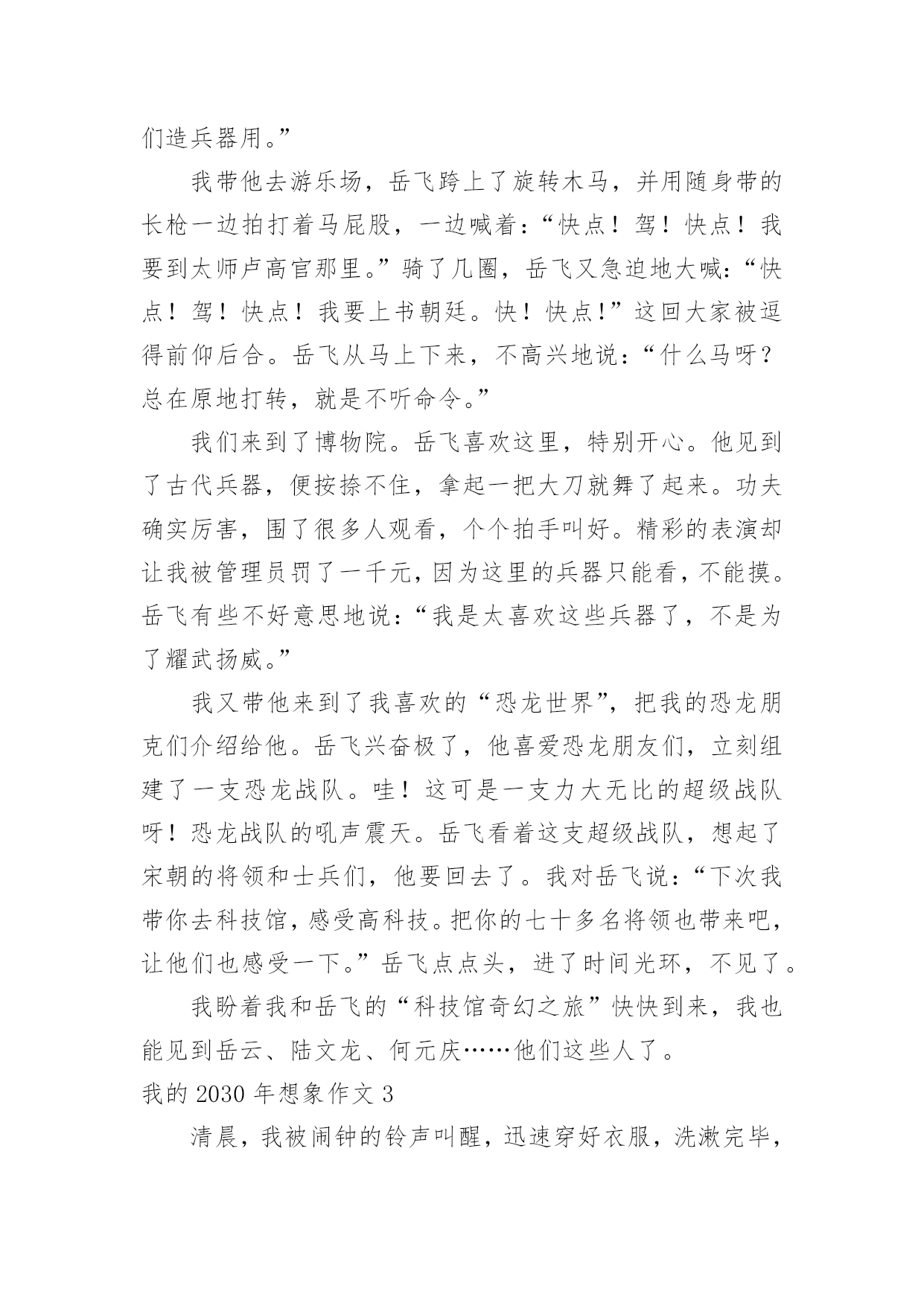 们造兵器用。”

我带他去游乐场，岳飞跨上了旋转木马，并用随身带的长枪一边拍打着马屁股，一边喊着：“快点！驾！快点！我要到太师卢高官那里。”骑了几圈，岳飞又急迫地大喊：“快点！驾！快点！我要上书朝廷。快！快点!”这回大家被逗得前仰后合。岳飞从马上下来，不高兴地说：“什么马呀？总在原地打转，就是不听命令。”

我们来到了博物院。岳飞喜欢这里，特别开心。他见到了古代兵器，便按捺不住，拿起一把大刀就舞了起来。功夫确实厉害，围了很多人观看，个个拍手叫好。精彩的表演却让我被管理员罚了一千元，因为这里的兵器只能看，不能摸。岳飞有些不好意思地说：“我是太喜欢这些兵器了，不是为了耀武扬威。”

我又带他来到了我喜欢的“恐龙世界”，把我的恐龙朋克们介绍给他。岳飞兴奋极了，他喜爱恐龙朋友们，立刻组建了一支恐龙战队。哇！这可是一支力大无比的超级战队呀！恐龙战队的吼声震天。岳飞看着这支超级战队，想起了宋朝的将领和士兵们，他要回去了。我对岳飞说：“下次我带你去科技馆，感受高科技。把你的七十多名将领也带来吧，让他们也感受一下。”岳飞点点头，进了时间光环，不见了。

我盼着我和岳飞的“科技馆奇幻之旅”快快到来，我也能见到岳云、陆文龙、何元庆……他们这些人了。

我的 2030 年想象作文 3

清晨，我被闹钟的铃声叫醒，迅速穿好衣服，洗漱完毕，